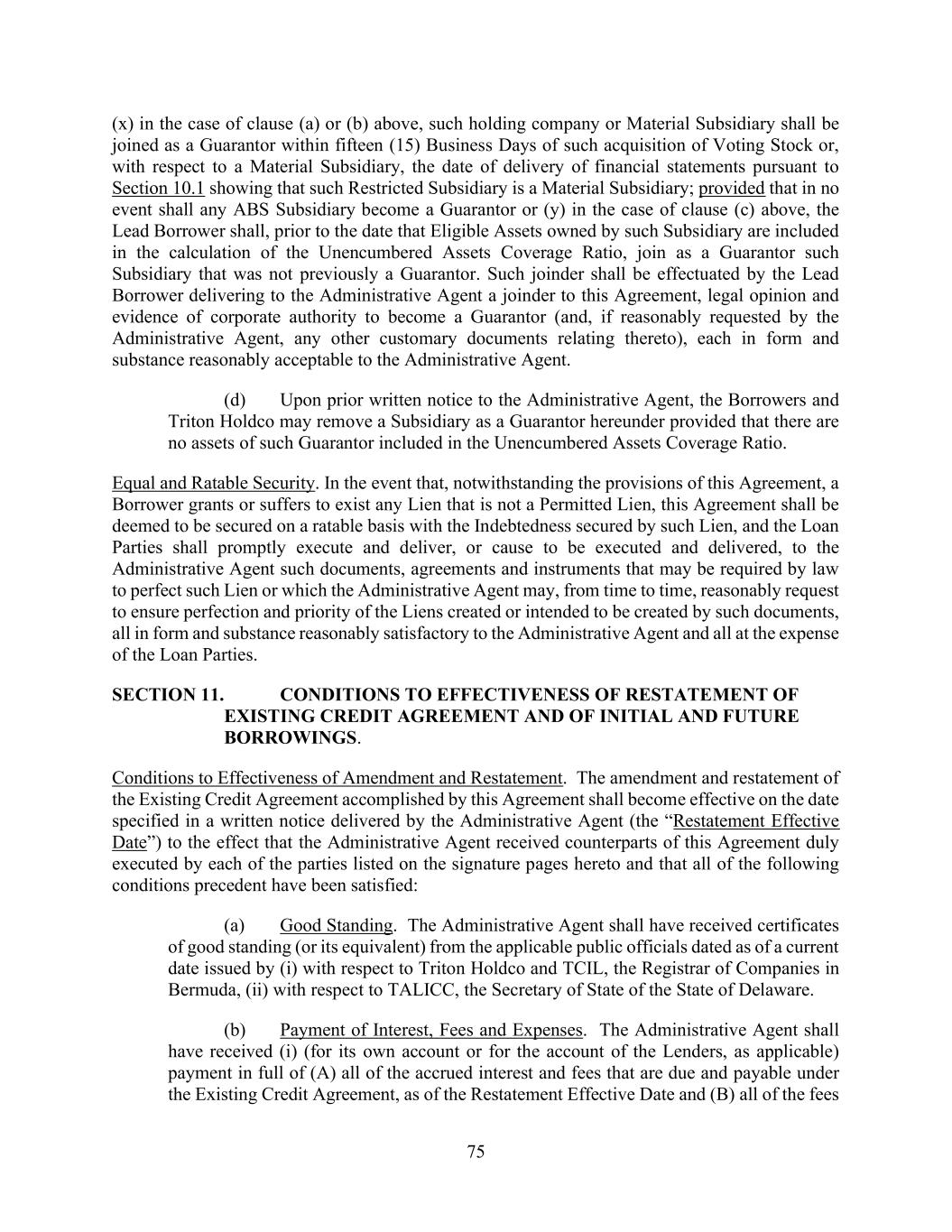 (x) in the case of clause (a) or (b) above, such holding company or Material Subsidiary shall be joined as a Guarantor within fifteen (15) Business Days of such acquisition of Voting Stock or, with respect to a Material Subsidiary, the date of delivery of financial statements pursuant to Section 10.1 showing that such Restricted Subsidiary is a Material Subsidiary; provided that in no event shall any ABS Subsidiary become a Guarantor or (y) in the case of clause (c) above, the Lead Borrower shall, prior to the date that Eligible Assets owned by such Subsidiary are included in the calculation of the Unencumbered Assets Coverage Ratio, join as a Guarantor such Subsidiary that was not previously a Guarantor. Such joinder shall be effectuated by the Lead Borrower delivering to the Administrative Agent a joinder to this Agreement, legal opinion and evidence of corporate authority to become a Guarantor (and, if reasonably requested by the Administrative Agent, any other customary documents relating thereto), each in form and substance reasonably acceptable to the Administrative Agent.

(d) Upon prior written notice to the Administrative Agent, the Borrowers and Triton Holdco may remove a Subsidiary as a Guarantor hereunder provided that there are no assets of such Guarantor included in the Unencumbered Assets Coverage Ratio.

Equal and Ratable Security. In the event that, notwithstanding the provisions of this Agreement, a Borrower grants or suffers to exist any Lien that is not a Permitted Lien, this Agreement shall be deemed to be secured on a ratable basis with the Indebtedness secured by such Lien, and the Loan Parties shall promptly execute and deliver, or cause to be executed and delivered, to the Administrative Agent such documents, agreements and instruments that may be required by law to perfect such Lien or which the Administrative Agent may, from time to time, reasonably request to ensure perfection and priority of the Liens created or intended to be created by such documents, all in form and substance reasonably satisfactory to the Administrative Agent and all at the expense of the Loan Parties.

SECTION 11. CONDITIONS TO EFFECTIVENESS OF RESTATEMENT OF EXISTING CREDIT AGREEMENT AND OF INITIAL AND FUTURE BORROWINGS.

Conditions to Effectiveness of Amendment and Restatement. The amendment and restatement of the Existing Credit Agreement accomplished by this Agreement shall become effective on the date specified in a written notice delivered by the Administrative Agent (the “Restatement Effective Date”) to the effect that the Administrative Agent received counterparts of this Agreement duly executed by each of the parties listed on the signature pages hereto and that all of the following conditions precedent have been satisfied:

(a) Good Standing. The Administrative Agent shall have received certificates of good standing (or its equivalent) from the applicable public officials dated as of a current date issued by (i) with respect to Triton Holdco and TCIL, the Registrar of Companies in Bermuda, (ii) with respect to TALICC, the Secretary of State of the State of Delaware.

(b) Payment of Interest, Fees and Expenses. The Administrative Agent shall have received (i) (for its own account or for the account of the Lenders, as applicable) payment in full of (A) all of the accrued interest and fees that are due and payable under the Existing Credit Agreement, as of the Restatement Effective Date and (B) all of the fees

75